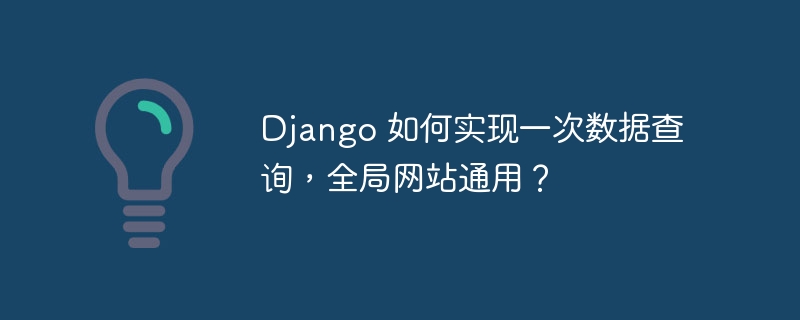 Django 如何实现一次数据查询，全局网站通用？